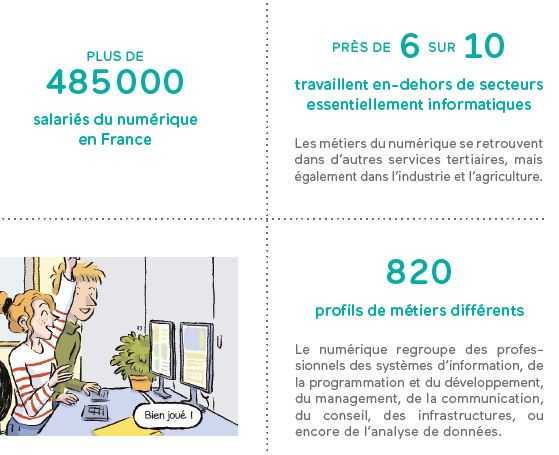 PLUS DE
485000
salariés du numérique en France

PRÈS DE 6 SUR 10
travaillent en-dehors de secteurs essentiellement informatiques

Les métiers du numérique se retrouvent dans d'autres services tertiaires, mais également dans l'industrie et l'agriculture.

Bien joué !

820
profils de métiers différents

Le numérique regroupe des professionnels des systèmes d'information, de la programmation et du développement, du management, de la communication, du conseil, des infrastructures, ou encore de l'analyse de données.